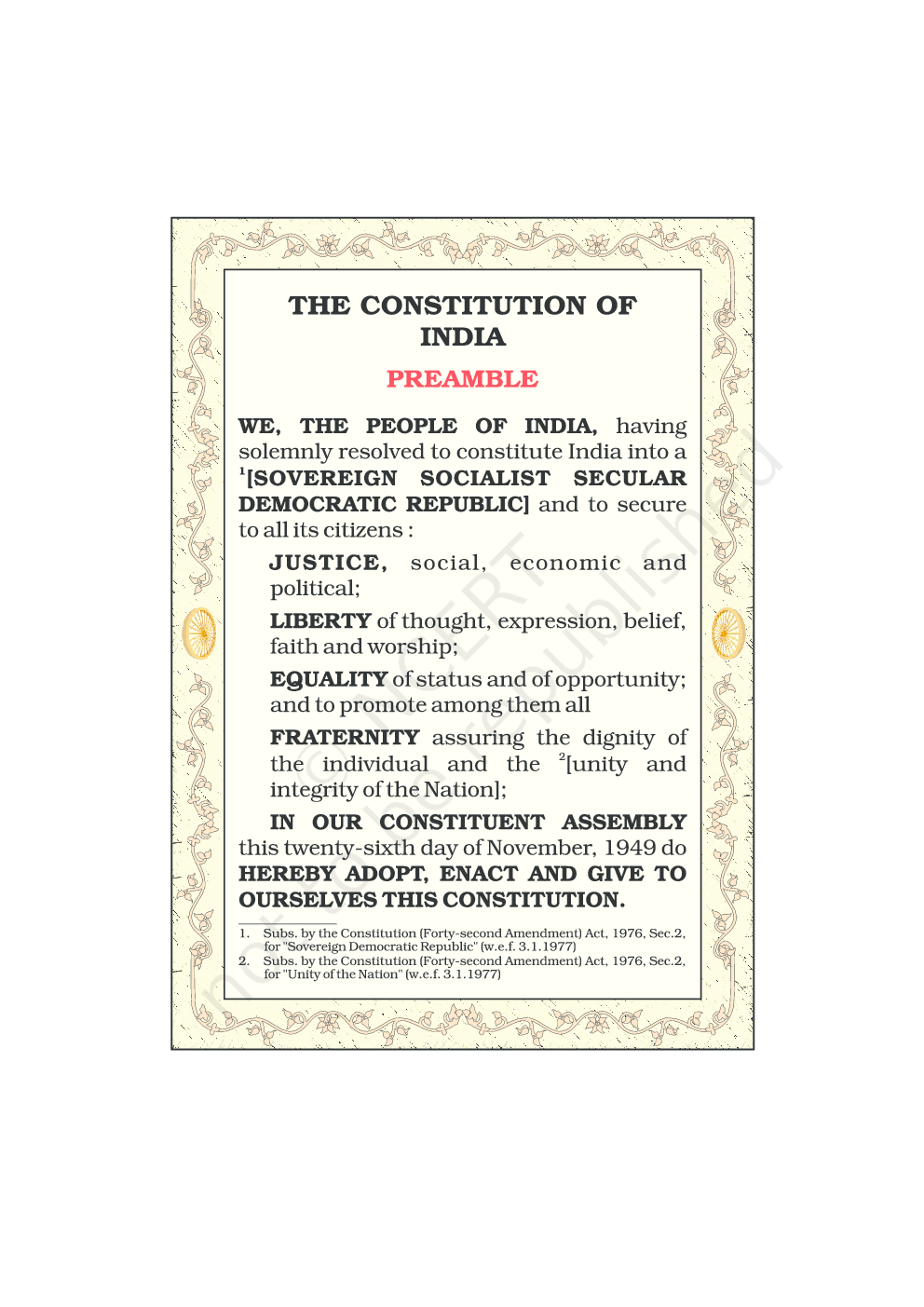 THE CONSTITUTION OF INDIA

PREAMBLE

WE, THE PEOPLE OF INDIA, having solemnly resolved to constitute India into a $^1$[SOVEREIGN SOCIALIST SECULAR DEMOCRATIC REPUBLIC] and to secure to all its citizens :

JUSTICE, social, economic and political;

LIBERTY of thought, expression, belief, faith and worship;

EQUALITY of status and of opportunity; and to promote among them all

FRATERNITY assuring the dignity of the individual and the $^2$[unity and integrity of the Nation];

IN OUR CONSTITUENT ASSEMBLY this twenty-sixth day of November, 1949 do HEREBY ADOPT, ENACT AND GIVE TO OURSELVES THIS CONSTITUTION.

1. Subs. by the Constitution (Forty-second Amendment) Act, 1976, Sec.2, for "Sovereign Democratic Republic" (w.e.f. 3.1.1977)
2. Subs. by the Constitution (Forty-second Amendment) Act, 1976, Sec.2, for "Unity of the Nation" (w.e.f. 3.1.1977)

© NCERT not to be republished